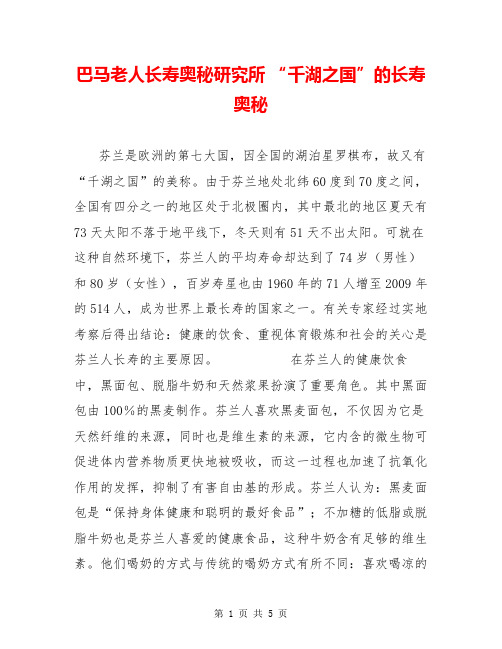 巴马老人长寿奥秘研究所 “千湖之国”的长寿奥秘

芬兰是欧洲的第七大国，因全国的湖泊星罗棋布，故又有“千湖之国”的美称。由于芬兰地处北纬60度到70度之间，全国有四分之一的地区处于北极圈内，其中最北的地区夏天有73天太阳不落于地平线下，冬天则有51天不出太阳。可就在这种自然环境下，芬兰人的平均寿命却达到了74岁（男性）和80岁（女性），百岁寿星也由1960年的71人增至2009年的514人，成为世界上最长寿的国家之一。有关专家经过实地考察后得出结论：健康的饮食、重视体育锻炼和社会的关心是芬兰人长寿的主要原因。　　　　在芬兰人的健康饮食中，黑面包、脱脂牛奶和天然浆果扮演了重要角色。其中黑面包由100%的黑麦制作。芬兰人喜欢黑麦面包，不仅因为它是天然纤维的来源，同时也是维生素的来源，它内含的微生物可促进体内营养物质更快地被吸收，而这一过程也加速了抗氧化作用的发挥，抑制了有害自由基的形成。芬兰人认为：黑麦面包是“保持身体健康和聪明的最好食品”；不加糖的低脂或脱脂牛奶也是芬兰人喜爱的健康食品，这种牛奶含有足够的维生素。他们喝奶的方式与传统的喝奶方式有所不同：喜欢喝凉的

第 1 页 共 5 页